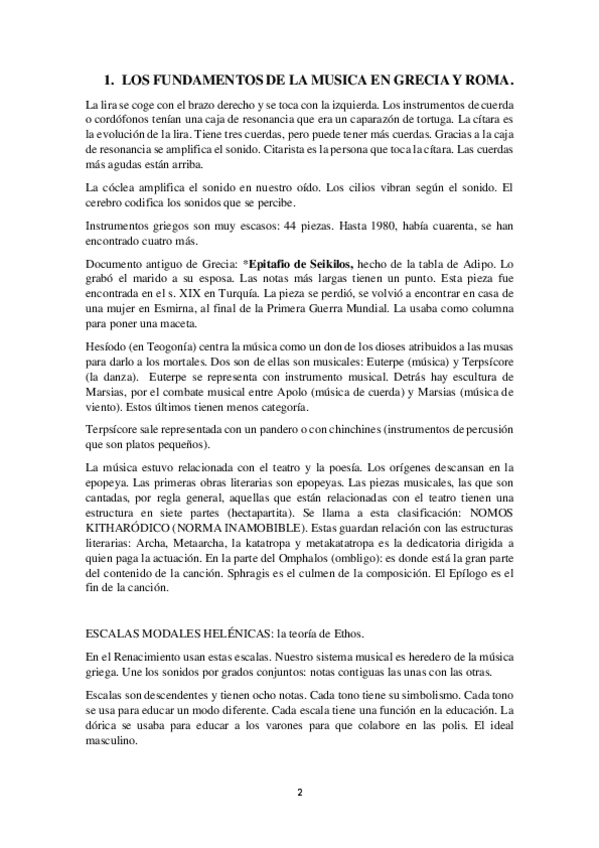 1. LOS FUNDAMENTOS DE LA MUSICA EN GRECIA Y ROMA.

La lira se coge con el brazo derecho y se toca con la izquierda. Los instrumentos de cuerda o cordófonos tenían una caja de resonancia que era un caparazón de tortuga. La cítara es la evolución de la lira. Tiene tres cuerdas, pero puede tener más cuerdas. Gracias a la caja de resonancia se amplifica el sonido. Citarista es la persona que toca la cítara. Las cuerdas más agudas están arriba.

La cóclea amplifica el sonido en nuestro oído. Los cilios vibran según el sonido. El cerebro codifica los sonidos que se percibe.

Instrumentos griegos son muy escasos: 44 piezas. Hasta 1980, había cuarenta, se han encontrado cuatro más.

Documento antiguo de Grecia: *Epitafio de Seikilos, hecho de la tabla de Adipo. Lo grabó el marido a su esposa. Las notas más largas tienen un punto. Esta pieza fue encontrada en el s. XIX en Turquía. La pieza se perdió, se volvió a encontrar en casa de una mujer en Esmirna, al final de la Primera Guerra Mundial. La usaba como columna para poner una maceta.

Hesíodo (en Teogonía) centra la música como un don de los dioses atribuidos a las musas para darlo a los mortales. Dos son de ellas son musicales: Euterpe (música) y Terpsícore (la danza). Euterpe se representa con instrumento musical. Detrás hay escultura de Marsias, por el combate musical entre Apolo (música de cuerda) y Marsias (música de viento). Estos últimos tienen menos categoría.

Terpsícore sale representada con un pandero o con chinchines (instrumentos de percusión que son platos pequeños).

La música estuvo relacionada con el teatro y la poesía. Los orígenes descansan en la epopeya. Las primeras obras literarias son epopeyas. Las piezas musicales, las que son cantadas, por regla general, aquellas que están relacionadas con el teatro tienen una estructura en siete partes (hectapartita). Se llama a esta clasificación: NOMOS KITHARÓDICO (NORMA INAMOBIBLE). Estas guardan relación con las estructuras literarias: Archa, Metaarcha, la katatropa y metakatatropa es la dedicatoria dirigida a quien paga la actuación. En la parte del Omphalos (ombligo): es donde está la gran parte del contenido de la canción. Sphragis es el culmen de la composición. El Epílogo es el fin de la canción.

ESCALAS MODALES HELÉNICAS: la teoría de Ethos.

En el Renacimiento usan estas escalas. Nuestro sistema musical es heredero de la música griega. Une los sonidos por grados conjuntos: notas contiguas las unas con las otras.

Escalas son descendentes y tienen ocho notas. Cada tono tiene su simbolismo. Cada tono se usa para educar un modo diferente. Cada escala tiene una función en la educación. La dórica se usaba para educar a los varones para que colabore en las polis. El ideal masculino.

2